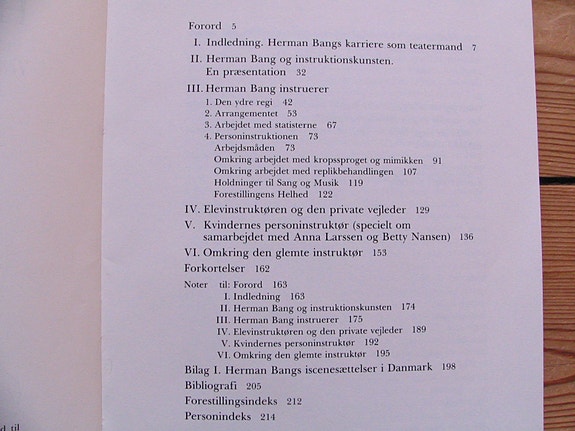 Forord 5

I. Indledning. Herman Bangs karriere som teatermand 7

II. Herman Bang og instruktionskunsten. En præsentation 32

III. Herman Bang instruerer
1. Den ydre regi 42
2. Arrangementet 53
3. Arbejdet med statisterne 67
4. Personinstruktionen 73
Arbejdsmåden 73
Omkring arbejdet med kropssproget og mimikken 91
Omkring arbejdet med replikbehandlingen 107
Holdninger til Sang og Musik 119
Forestillingens Helhed 122

IV. Elevinstruktøren og den private vejleder 129

V. Kvindernes personinstruktør (specielt om samarbejdet med Anna Larssen og Betty Nansen) 136

VI. Omkring den glemte instruktør 153

Forkortelser 162

Noter til: Forord 163
I. Indledning 163
II. Herman Bang og instruktionskunsten 174
III. Herman Bang instruerer 175
IV. Elevinstruktøren og den private vejleder 189
V. Kvindernes personinstruktør 192
VI. Omkring den glemte instruktør 195

Bilag I. Herman Bangs iscenesættelser i Danmark 198

Bibliografi 205

Forestillingsindeks 212

Personindeks 214

d til